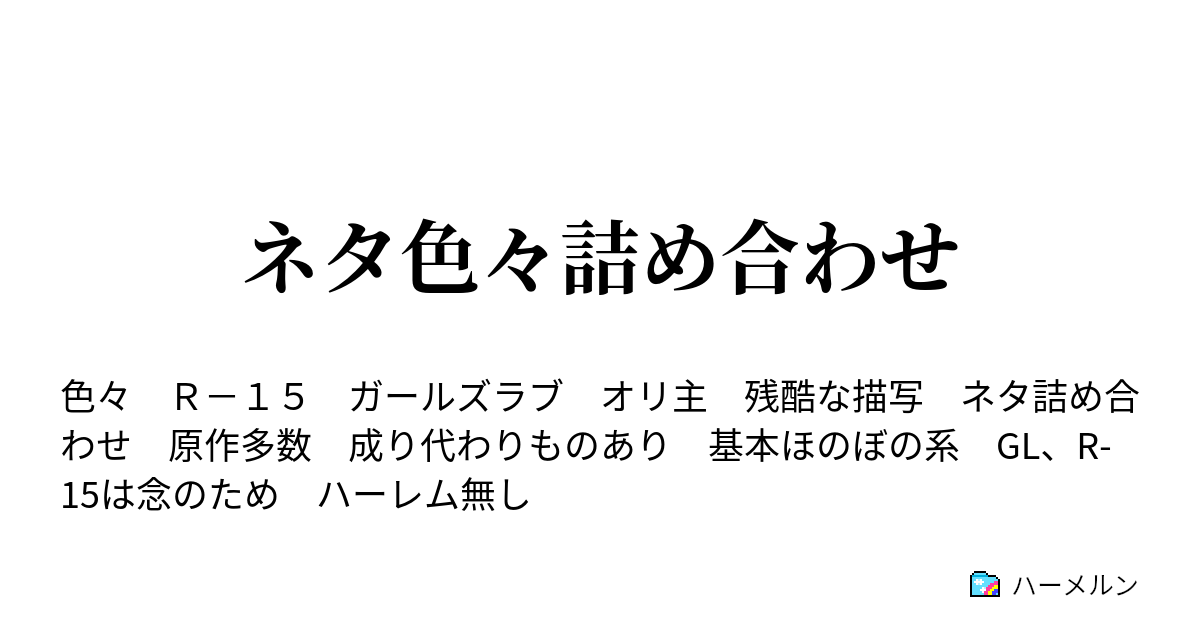 ネタ色々詰め合わせ

色々　Ｒ－１５　ガールズラブ　オリ主　残酷な描写　ネタ詰め合わせ　原作多数　成り代わりものあり　基本ほのぼの系　GL、R-15は念のため　ハーレム無し

ハーメルン